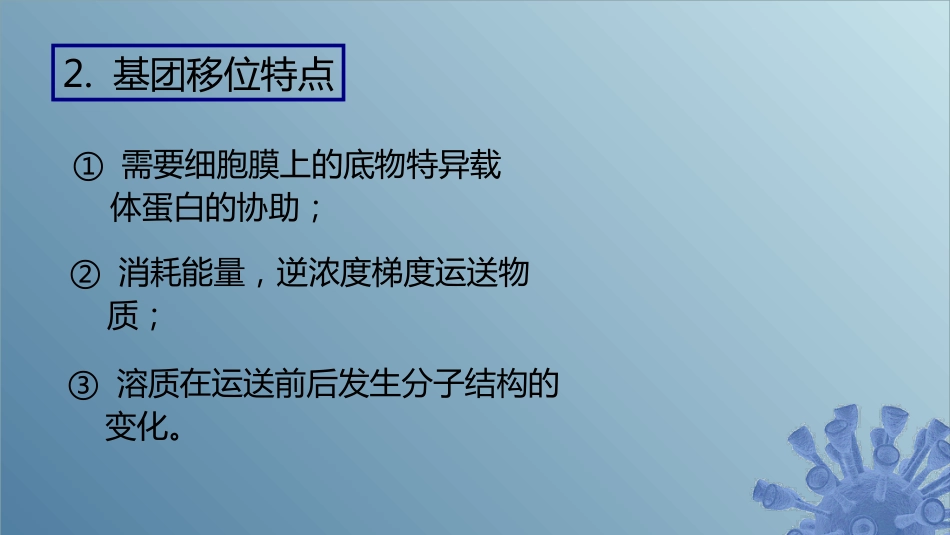 2. 基团移位特点

① 需要细胞膜上的底物特异载体蛋白的协助；

② 消耗能量，逆浓度梯度运送物质；

③ 溶质在运送前后发生分子结构的变化。